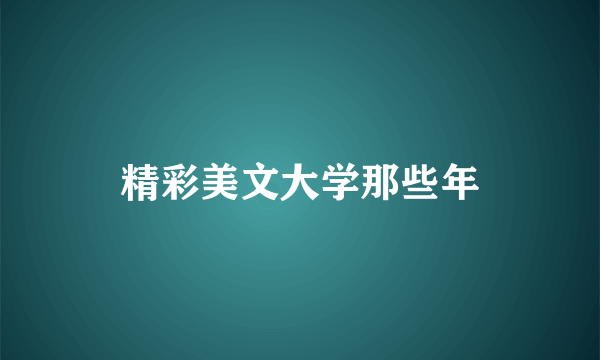 精彩美文大学那些年